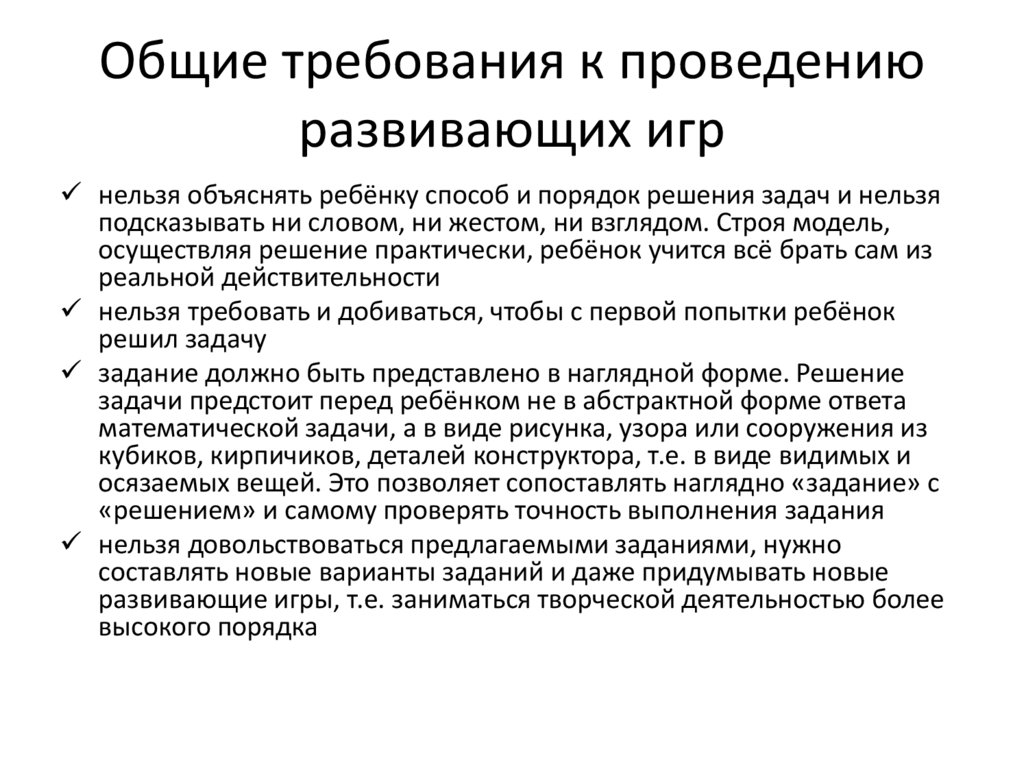 Общие требования к проведению развивающих игр

✓ нельзя объяснять ребёнку способ и порядок решения задач и нельзя подсказывать ни словом, ни жестом, ни взглядом. Строя модель, осуществляя решение практически, ребёнок учится всё брать сам из реальной действительности

✓ нельзя требовать и добиваться, чтобы с первой попытки ребёнок решил задачу

✓ задание должно быть представлено в наглядной форме. Решение задачи предстоит перед ребёнком не в абстрактной форме ответа математической задачи, а в виде рисунка, узора или сооружения из кубиков, кирпичиков, деталей конструктора, т.е. в виде видимых и осязаемых вещей. Это позволяет сопоставлять наглядно «задание» с «решением» и самому проверять точность выполнения задания

✓ нельзя довольствоваться предлагаемыми заданиями, нужно составлять новые варианты заданий и даже придумывать новые развивающие игры, т.е. заниматься творческой деятельностью более высокого порядка